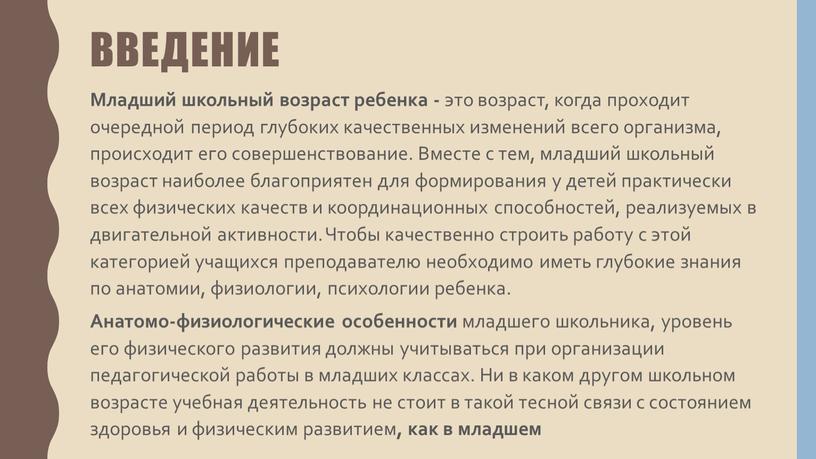 ВВЕДЕНИЕ

Младший школьный возраст ребенка - это возраст, когда проходит очередной период глубоких качественных изменений всего организма, происходит его совершенствование. Вместе с тем, младший школьный возраст наиболее благоприятен для формирования у детей практически всех физических качеств и координационных способностей, реализуемых в двигательной активности. Чтобы качественно строить работу с этой категорией учащихся преподавателю необходимо иметь глубокие знания по анатомии, физиологии, психологии ребенка.

Анатомо-физиологические особенности младшего школьника, уровень его физического развития должны учитываться при организации педагогической работы в младших классах. Ни в каком другом школьном возрасте учебная деятельность не стоит в такой тесной связи с состоянием здоровья и физическим развитием, как в младшем